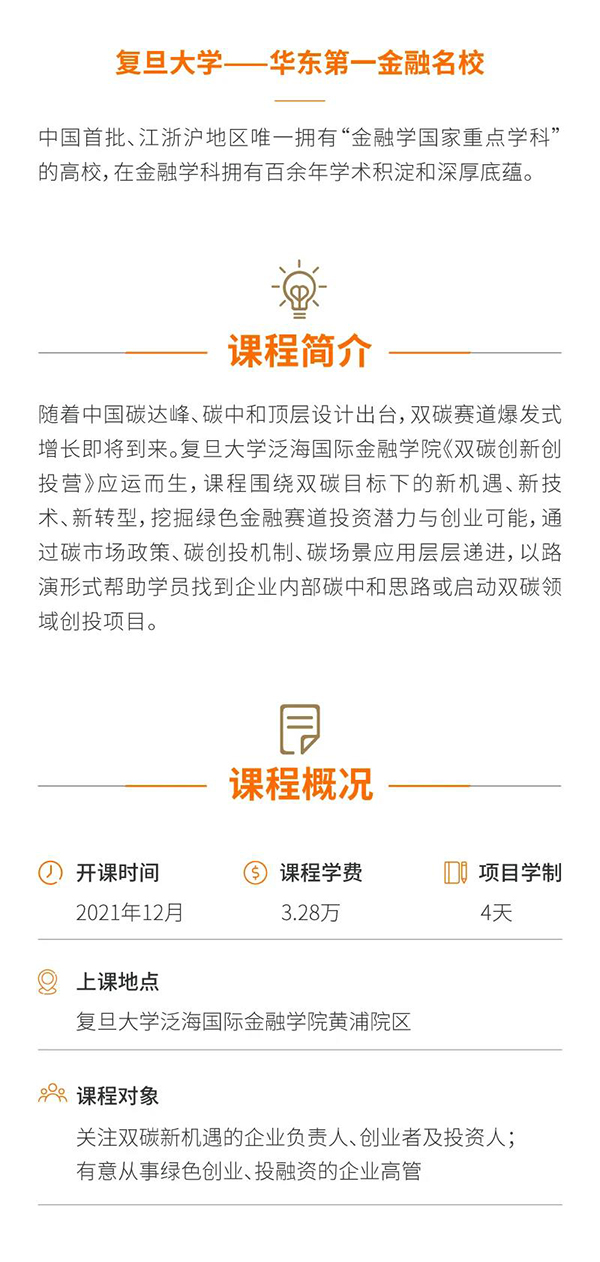 复旦大学——华东第一金融名校

中国首批、江浙沪地区唯一拥有“金融学国家重点学科”的高校，在金融学科拥有百余年学术积淀和深厚底蕴。

课程简介

随着中国碳达峰、碳中和顶层设计出台，双碳赛道爆发式增长即将到来。复旦大学泛海国际金融学院《双碳创新创投营》应运而生，课程围绕双碳目标下的新机遇、新技术、新转型，挖掘绿色金融赛道投资潜力与创业可能，通过碳市场政策、碳创投机制、碳场景应用层层递进，以路演形式帮助学员找到企业内部碳中和思路或启动双碳领域创投项目。

课程概况

开课时间
2021年12月

课程学费
3.28万

项目学制
4天

上课地点
复旦大学泛海国际金融学院黄浦院区

课程对象
关注双碳新机遇的企业负责人、创业者及投资人；
有意从事绿色创业、投融资的企业高管